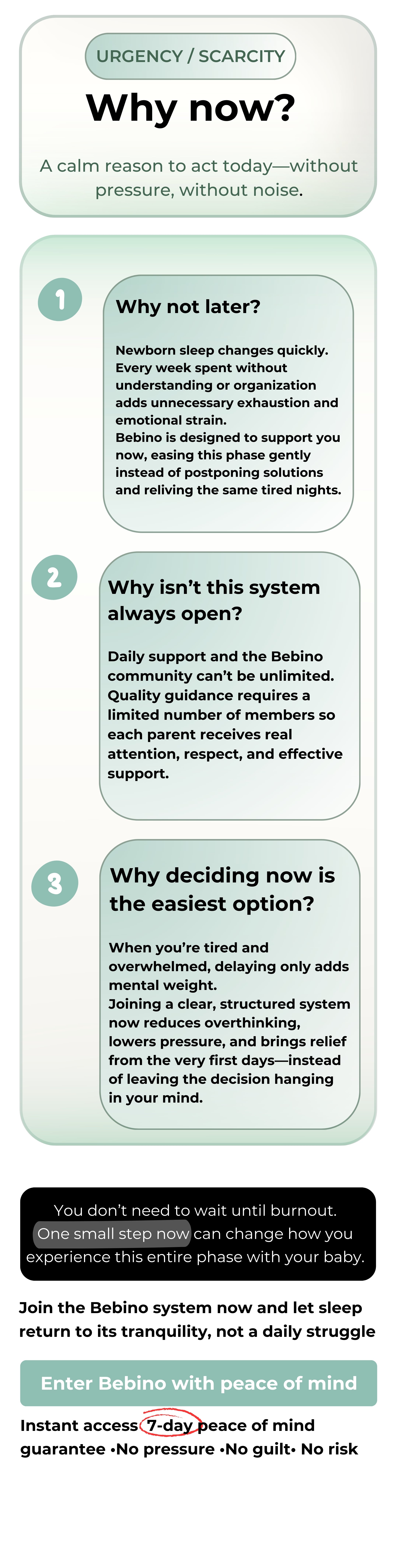 URGENCY / SCARCITY

Why now?

A calm reason to act today—without pressure, without noise.

1

Why not later?

Newborn sleep changes quickly. Every week spent without understanding or organization adds unnecessary exhaustion and emotional strain.
Bebino is designed to support you now, easing this phase gently instead of postponing solutions and reliving the same tired nights.

2

Why isn't this system always open?

Daily support and the Bebino community can't be unlimited. Quality guidance requires a limited number of members so each parent receives real attention, respect, and effective support.

3

Why deciding now is the easiest option?

When you're tired and overwhelmed, delaying only adds mental weight.
Joining a clear, structured system now reduces overthinking, lowers pressure, and brings relief from the very first days—instead of leaving the decision hanging in your mind.

You don't need to wait until burnout. One small step now can change how you experience this entire phase with your baby.

Join the Bebino system now and let sleep return to its tranquility, not a daily struggle

Enter Bebino with peace of mind

Instant access 7-day peace of mind guarantee •No pressure •No guilt• No risk